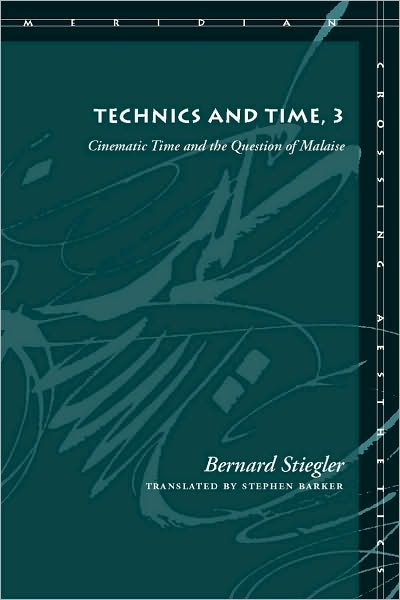 MERIDIAN

CROSSING AESTHETICS

TECHNICS AND TIME, 3

Cinematic Time and the Question of Malaise

Bernard Stiegler

TRANSLATED BY STEPHEN BARKER